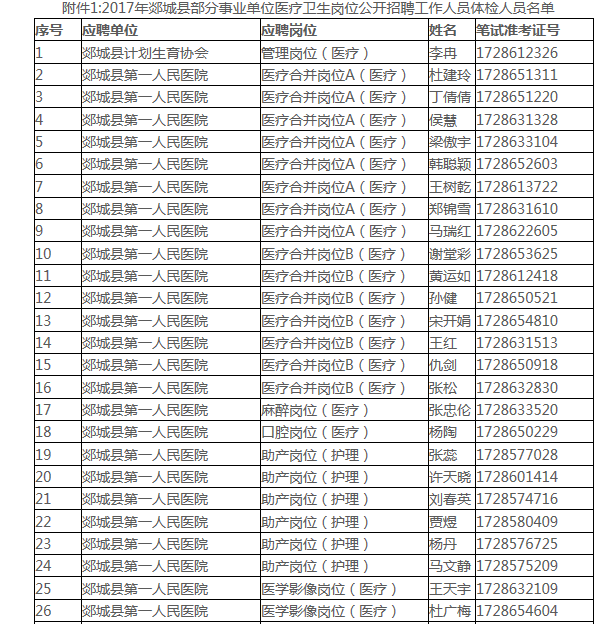 附件1:2017年郯城县部分事业单位医疗卫生岗位公开招聘工作人员体检人员名单

| 序号 | 应聘单位 | 应聘岗位 | 姓名 | 笔试准考证号 |
|---|---|---|---|---|
| 1 | 郯城县计划生育协会 | 管理岗位（医疗） | 李冉 | 1728612326 |
| 2 | 郯城县第一人民医院 | 医疗合并岗位A（医疗） | 杜建玲 | 1728651311 |
| 3 | 郯城县第一人民医院 | 医疗合并岗位A（医疗） | 丁倩倩 | 1728651220 |
| 4 | 郯城县第一人民医院 | 医疗合并岗位A（医疗） | 侯慧 | 1728631328 |
| 5 | 郯城县第一人民医院 | 医疗合并岗位A（医疗） | 梁傲宇 | 1728633104 |
| 6 | 郯城县第一人民医院 | 医疗合并岗位A（医疗） | 韩聪颖 | 1728652603 |
| 7 | 郯城县第一人民医院 | 医疗合并岗位A（医疗） | 王树乾 | 1728613722 |
| 8 | 郯城县第一人民医院 | 医疗合并岗位A（医疗） | 郑锦雪 | 1728631610 |
| 9 | 郯城县第一人民医院 | 医疗合并岗位A（医疗） | 马瑞红 | 1728622605 |
| 10 | 郯城县第一人民医院 | 医疗合并岗位B（医疗） | 谢堂彩 | 1728653625 |
| 11 | 郯城县第一人民医院 | 医疗合并岗位B（医疗） | 黄运如 | 1728612418 |
| 12 | 郯城县第一人民医院 | 医疗合并岗位B（医疗） | 孙健 | 1728650521 |
| 13 | 郯城县第一人民医院 | 医疗合并岗位B（医疗） | 宋开娟 | 1728654810 |
| 14 | 郯城县第一人民医院 | 医疗合并岗位B（医疗） | 王红 | 1728631513 |
| 15 | 郯城县第一人民医院 | 医疗合并岗位B（医疗） | 仇剑 | 1728650918 |
| 16 | 郯城县第一人民医院 | 医疗合并岗位B（医疗） | 张松 | 1728632830 |
| 17 | 郯城县第一人民医院 | 麻醉岗位（医疗） | 张忠伦 | 1728633520 |
| 18 | 郯城县第一人民医院 | 口腔岗位（医疗） | 杨陶 | 1728650229 |
| 19 | 郯城县第一人民医院 | 助产岗位（护理） | 张蕊 | 1728577028 |
| 20 | 郯城县第一人民医院 | 助产岗位（护理） | 许天晓 | 1728601414 |
| 21 | 郯城县第一人民医院 | 助产岗位（护理） | 刘春英 | 1728574716 |
| 22 | 郯城县第一人民医院 | 助产岗位（护理） | 贾煜 | 1728580409 |
| 23 | 郯城县第一人民医院 | 助产岗位（护理） | 杨丹 | 1728576725 |
| 24 | 郯城县第一人民医院 | 助产岗位（护理） | 马文静 | 1728575209 |
| 25 | 郯城县第一人民医院 | 医学影像岗位（医疗） | 王天宇 | 1728632109 |
| 26 | 郯城县第一人民医院 | 医学影像岗位（医疗） | 杜广梅 | 1728654604 |